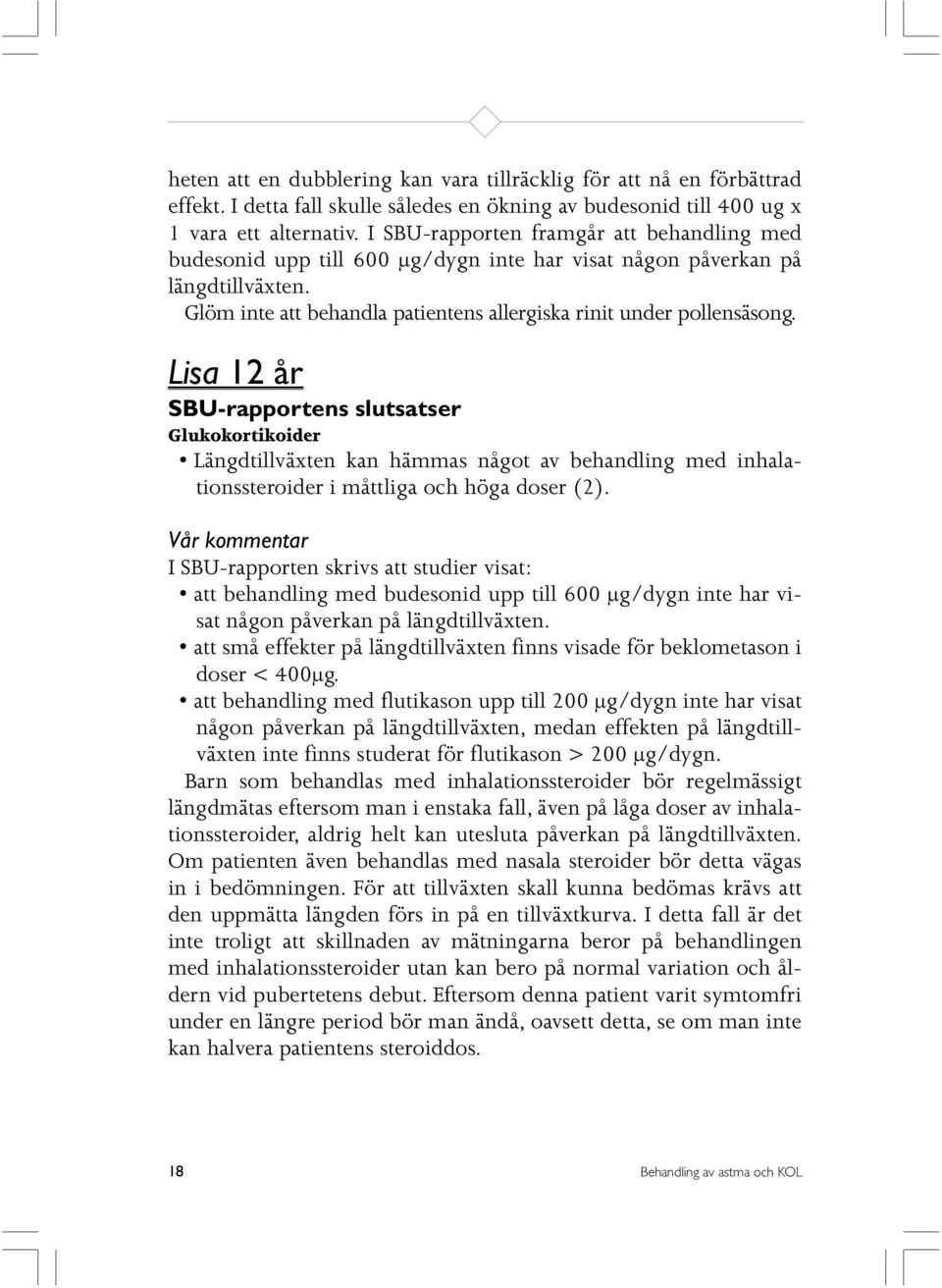 heten att en dubblering kan vara tillräcklig för att nå en förbättrad effekt. I detta fall skulle således en ökning av budesonid till 400 ug x 1 vara ett alternativ. I SBU-rapporten framgår att behandling med budesonid upp till 600 μg/dygn inte har visat någon påverkan på längdtillväxten.

Glöm inte att behandla patientens allergiska rinit under pollensäsong.

Lisa 12 år

SBU-rapportens slutsatser

Glukokortikoider

• Längdtillväxten kan hämmas något av behandling med inhalationssteroider i måttliga och höga doser (2).

Vår kommentar

I SBU-rapporten skrivs att studier visat:

• att behandling med budesonid upp till 600 μg/dygn inte har visat någon påverkan på längdtillväxten.

• att små effekter på längdtillväxten finns visade för beklometason i doser < 400μg.

• att behandling med flutikason upp till 200 μg/dygn inte har visat någon påverkan på längdtillväxten, medan effekten på längdtillväxten inte finns studerat för flutikason > 200 μg/dygn.

Barn som behandlas med inhalationssteroider bör regelmässigt längdmätas eftersom man i enstaka fall, även på låga doser av inhalationssteroider, aldrig helt kan utesluta påverkan på längdtillväxten. Om patienten även behandlas med nasala steroider bör detta vägas in i bedömningen. För att tillväxten skall kunna bedömas krävs att den uppmätta längden förs in på en tillväxtkurva. I detta fall är det inte troligt att skillnaden av mätningarna beror på behandlingen med inhalationssteroider utan kan bero på normal variation och åldern vid pubertetens debut. Eftersom denna patient varit symtomfri under en längre period bör man ändå, oavsett detta, se om man inte kan halvera patientens steroiddos.

18

Behandling av astma och KOL